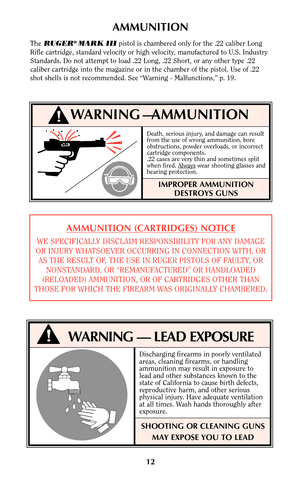 AMMUNITION

The RUGER® MARK III pistol is chambered only for the .22 caliber Long Rifle cartridge, standard velocity or high velocity, manufactured to U.S. Industry Standards. Do not attempt to load .22 Long, .22 Short, or any other type .22 caliber cartridge into the magazine or in the chamber of the pistol. Use of .22 shot shells is not recommended. See "Warning - Malfunctions," p. 19.

WARNING —AMMUNITION

Death, serious injury, and damage can result from the use of wrong ammunition, bore obstructions, powder overloads, or incorrect cartridge components.
.22 cases are very thin and sometimes split when fired. Always wear shooting glasses and hearing protection.

IMPROPER AMMUNITION DESTROYS GUNS

AMMUNITION (CARTRIDGES) NOTICE

WE SPECIFICALLY DISCLAIM RESPONSIBILITY FOR ANY DAMAGE OR INJURY WHATSOEVER OCCURRING IN CONNECTION WITH, OR AS THE RESULT OF, THE USE IN RUGER PISTOLS OF FAULTY, OR NONSTANDARD, OR "REMANUFACTURED" OR HANDLOADED (RELOADED) AMMUNITION, OR OF CARTRIDGES OTHER THAN THOSE FOR WHICH THE FIREARM WAS ORIGINALLY CHAMBERED.

WARNING — LEAD EXPOSURE

Discharging firearms in poorly ventilated areas, cleaning firearms, or handling ammunition may result in exposure to lead and other substances known to the state of California to cause birth defects, reproductive harm, and other serious physical injury. Have adequate ventilation at all times. Wash hands thoroughly after exposure.

SHOOTING OR CLEANING GUNS MAY EXPOSE YOU TO LEAD

12